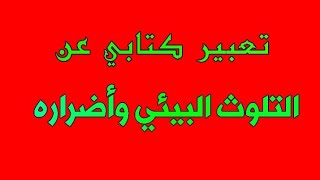 تعبير كتابي عن

التلوث البيئي وأضراره